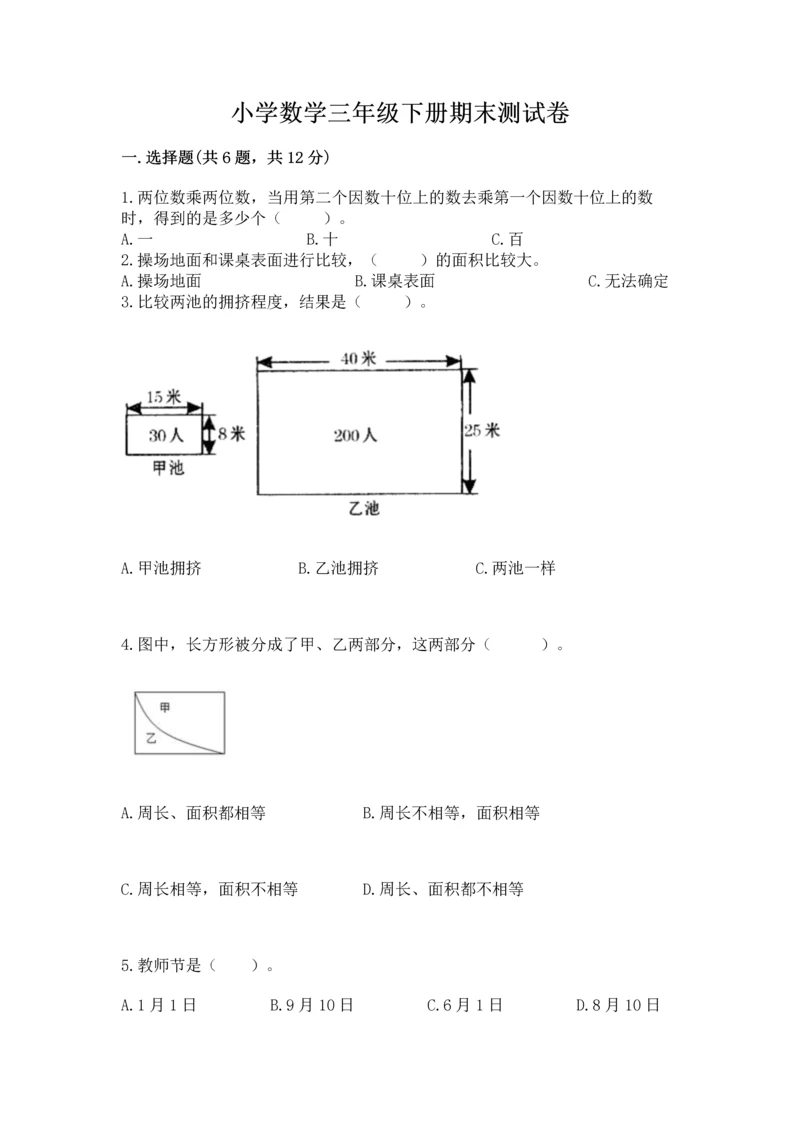 小学数学三年级下册期末测试卷

一.选择题(共6题，共12分)

1.两位数乘两位数，当用第二个因数十位上的数去乘第一个因数十位上的数时，得到的是多少个（　　）。
A.一　　B.十　　C.百
2.操场地面和课桌表面进行比较，（　　）的面积比较大。
A.操场地面　　B.课桌表面　　C.无法确定
3.比较两池的拥挤程度，结果是（　　）。

15米
30人
8米
甲池
40米
200人
25米
乙池

A.甲池拥挤　　B.乙池拥挤　　C.两池一样

4.图中，长方形被分成了甲、乙两部分，这两部分（　　）。

甲
乙

A.周长、面积都相等　　B.周长不相等，面积相等

C.周长相等，面积不相等　　D.周长、面积都不相等

5.教师节是（　　）。
A.1月1日　　B.9月10日　　C.6月1日　　D.8月10日